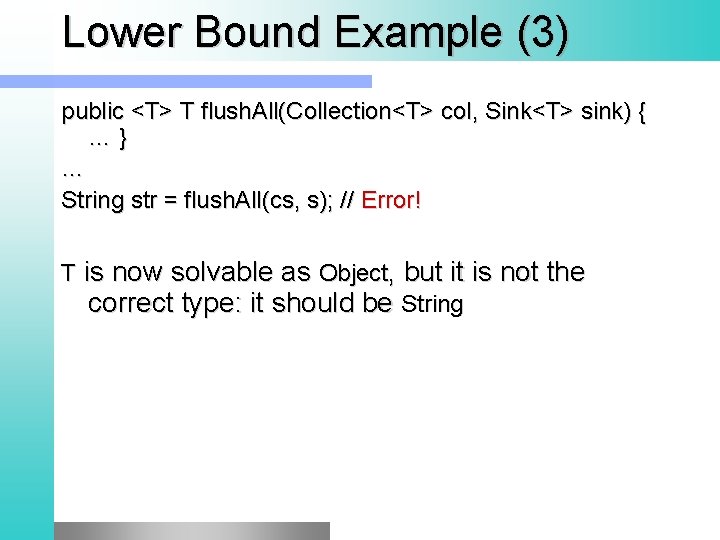 Lower Bound Example (3)

public <T> T flushAll(Collection<T> col, Sink<T> sink) {
    ... }
...
String str = flushAll(cs, s); // Error!

T is now solvable as Object, but it is not the correct type: it should be String